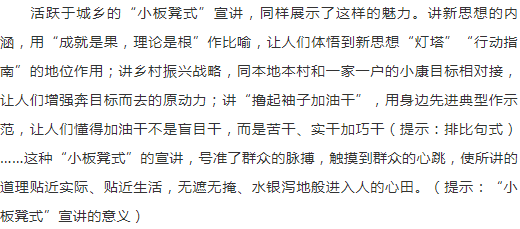 活跃于城乡的“小板凳式”宣讲，同样展示了这样的魅力。讲新思想的内涵，用“成就是果，理论是根”作比喻，让人们体悟到新思想“灯塔”“行动指南”的地位作用；讲乡村振兴战略，同本地本村和一家一户的小康目标相对接，让人们增强奔目标而去的原动力；讲“撸起袖子加油干”，用身边先进典型作示范，让人们懂得加油干不是盲目干，而是苦干、实干加巧干（提示：排比句式）……这种“小板凳式”的宣讲，号准了群众的脉搏，触摸到群众的心跳，使所讲的道理贴近实际、贴近生活，无遮无掩、水银泻地般进入人的心田。（提示：“小板凳式”宣讲的意义）